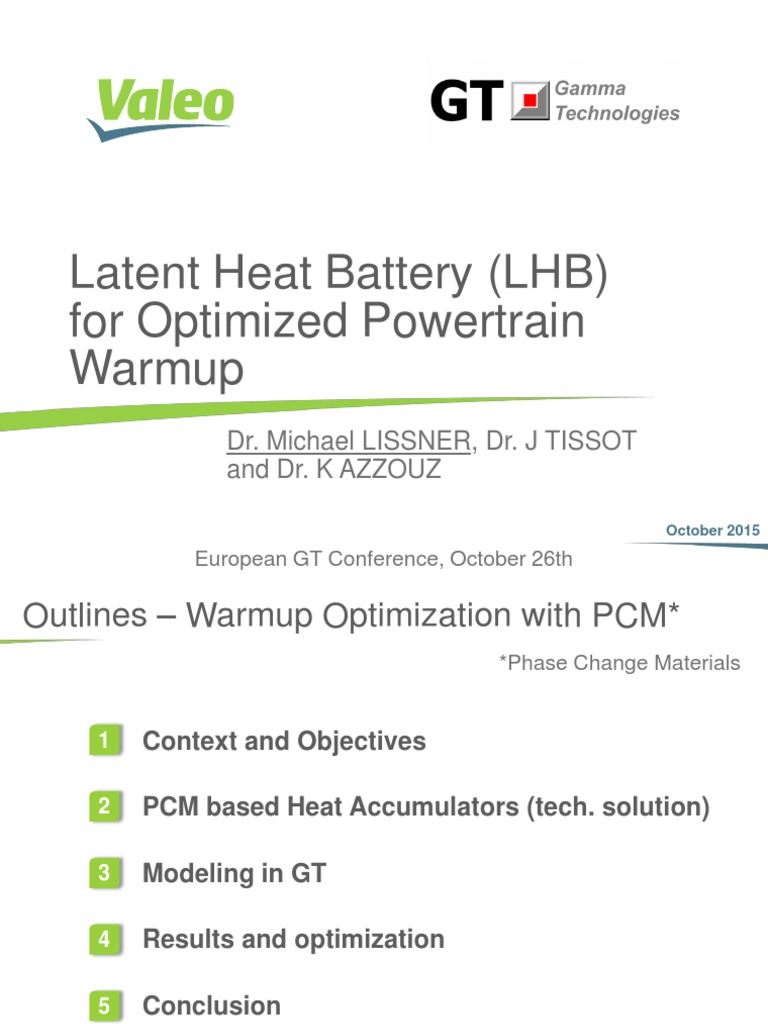 Valeo

GT Gamma Technologies

Latent Heat Battery (LHB) for Optimized Powertrain Warmup

Dr. Michael LISSNER, Dr. J TISSOT and Dr. K AZZOUZ

October 2015

European GT Conference, October 26th

Outlines – Warmup Optimization with PCM*

*Phase Change Materials

1 Context and Objectives

2 PCM based Heat Accumulators (tech. solution)

3 Modeling in GT

4 Results and optimization

5 Conclusion